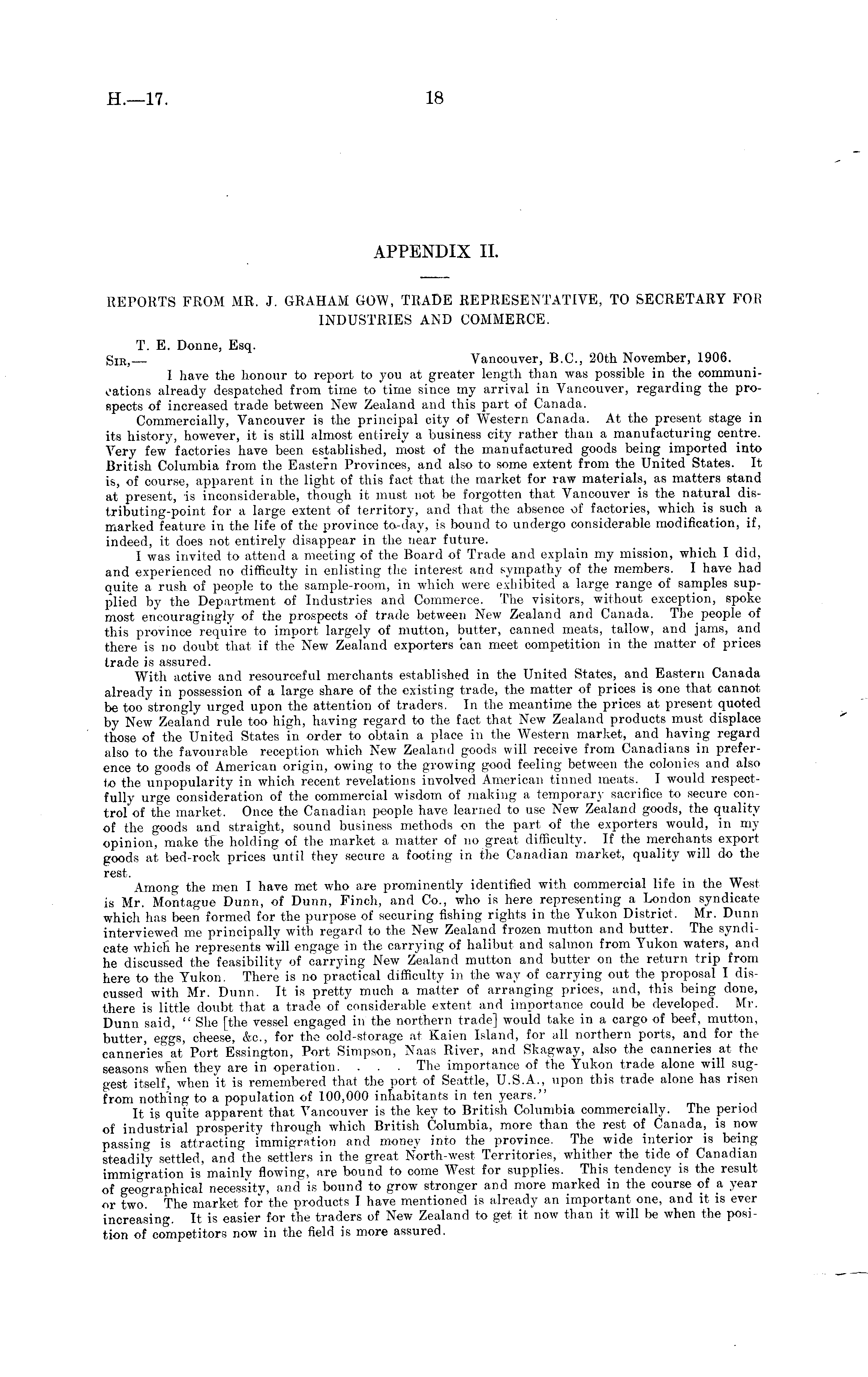 H.—17. 18

APPENDIX II.

REPORTS FROM MR. J. GRAHAM GOW, TRADE REPRESENTATIVE, TO SECRETARY FOR INDUSTRIES AND COMMERCE.

T. E. Donne, Esq.
SIR,— Vancouver, B.C., 20th November, 1906.

I have the honour to report to you at greater length than was possible in the communications already despatched from time to time since my arrival in Vancouver, regarding the prospects of increased trade between New Zealand and this part of Canada.

Commercially, Vancouver is the principal city of Western Canada. At the present stage in its history, however, it is still almost entirely a business city rather than a manufacturing centre. Very few factories have been established, most of the manufactured goods being imported into British Columbia from the Eastern Provinces, and also to some extent from the United States. It is, of course, apparent in the light of this fact that the market for raw materials, as matters stand at present, is inconsiderable, though it must not be forgotten that Vancouver is the natural distributing-point for a large extent of territory, and that the absence of factories, which is such a marked feature in the life of the province to-day, is bound to undergo considerable modification, if, indeed, it does not entirely disappear in the near future.

I was invited to attend a meeting of the Board of Trade and explain my mission, which I did, and experienced no difficulty in enlisting the interest and sympathy of the members. I have had quite a rush of people to the sample-room, in which were exhibited a large range of samples supplied by the Department of Industries and Commerce. The visitors, without exception, spoke most encouragingly of the prospects of trade between New Zealand and Canada. The people of this province require to import largely of mutton, butter, canned meats, tallow, and jams, and there is no doubt that if the New Zealand exporters can meet competition in the matter of prices trade is assured.

With active and resourceful merchants established in the United States, and Eastern Canada already in possession of a large share of the existing trade, the matter of prices is one that cannot be too strongly urged upon the attention of traders. In the meantime the prices at present quoted by New Zealand rule too high, having regard to the fact that New Zealand products must displace those of the United States in order to obtain a place in the Western market, and having regard also to the favourable reception which New Zealand goods will receive from Canadians in preference to goods of American origin, owing to the growing good feeling between the colonies and also to the unpopularity in which recent revelations involved American tinned meats. I would respectfully urge consideration of the commercial wisdom of making a temporary sacrifice to secure control of the market. Once the Canadian people have learned to use New Zealand goods, the quality of the goods and straight, sound business methods on the part of the exporters would, in my opinion, make the holding of the market a matter of no great difficulty. If the merchants export goods at bed-rock prices until they secure a footing in the Canadian market, quality will do the rest.

Among the men I have met who are prominently identified with commercial life in the West is Mr. Montague Dunn, of Dunn, Finch, and Co., who is here representing a London syndicate which has been formed for the purpose of securing fishing rights in the Yukon District. Mr. Dunn interviewed me principally with regard to the New Zealand frozen mutton and butter. The syndicate which he represents will engage in the carrying of halibut and salmon from Yukon waters, and he discussed the feasibility of carrying New Zealand mutton and butter on the return trip from here to the Yukon. There is no practical difficulty in the way of carrying out the proposal I discussed with Mr. Dunn. It is pretty much a matter of arranging prices, and, this being done, there is little doubt that a trade of considerable extent and importance could be developed. Mr. Dunn said, "She [the vessel engaged in the northern trade] would take in a cargo of beef, mutton, butter, eggs, cheese, &c., for the cold-storage at Kaien Island, for all northern ports, and for the canneries at Port Essington, Port Simpson, Naas River, and Skagway, also the canneries at the seasons when they are in operation. . . . The importance of the Yukon trade alone will suggest itself, when it is remembered that the port of Seattle, U.S.A., upon this trade alone has risen from nothing to a population of 100,000 inhabitants in ten years."

It is quite apparent that Vancouver is the key to British Columbia commercially. The period of industrial prosperity through which British Columbia, more than the rest of Canada, is now passing is attracting immigration and money into the province. The wide interior is being steadily settled, and the settlers in the great North-west Territories, whither the tide of Canadian immigration is mainly flowing, are bound to come West for supplies. This tendency is the result of geographical necessity, and is bound to grow stronger and more marked in the course of a year or two. The market for the products I have mentioned is already an important one, and it is ever increasing. It is easier for the traders of New Zealand to get it now than it will be when the position of competitors now in the field is more assured.